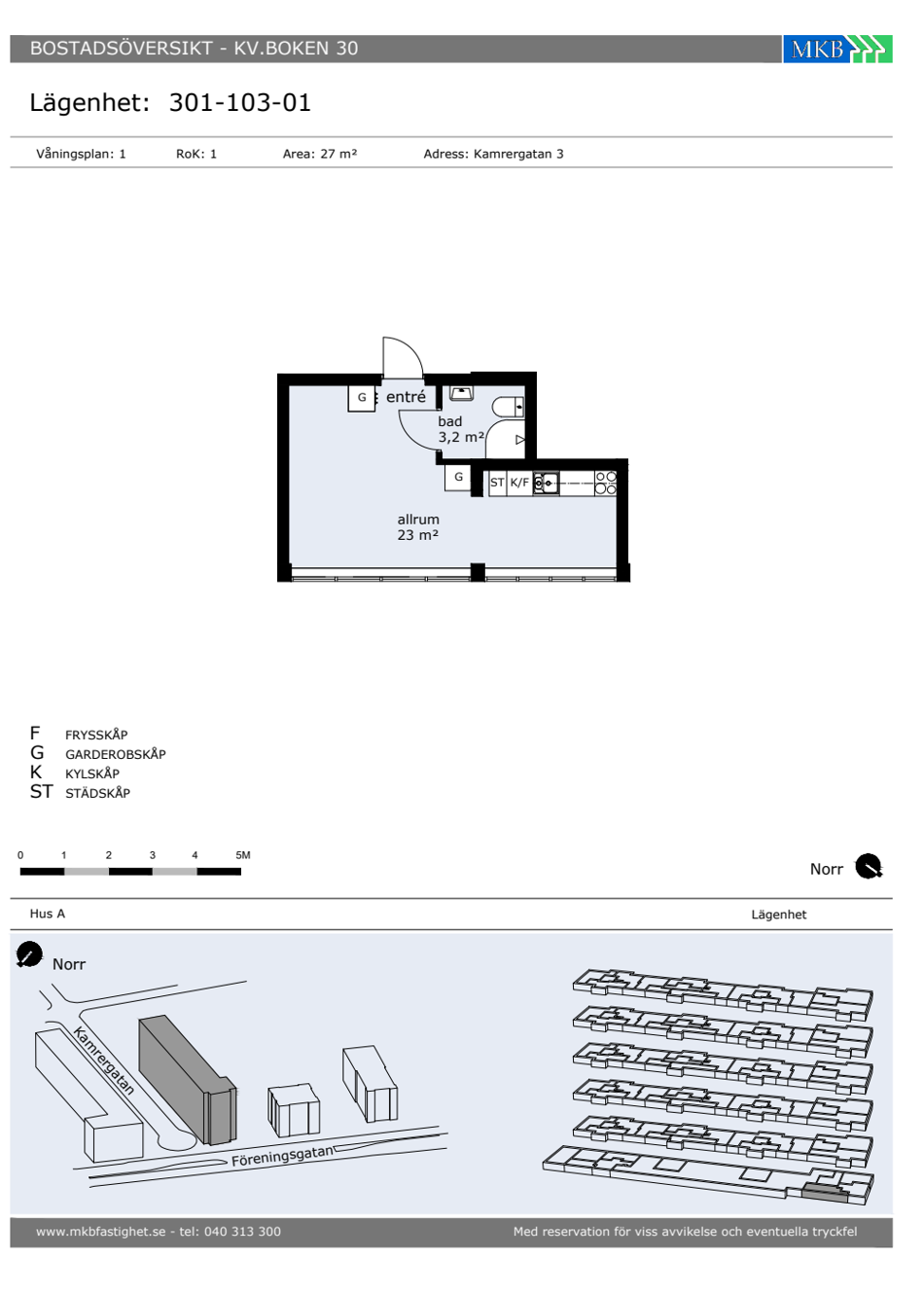 BOSTADSÖVERSIKT - KV.BOKEN 30

MKB

Lägenhet: 301-103-01

Våningsplan: 1 RoK: 1 Area: 27 m² Adress: Kamrergatan 3

G entré

bad 3,2 m²

G ST K/F

allrum 23 m²

F FRYSSKÅP
G GARDEROBSKÅP
K KYLSKÅP
ST STÄDSKÅP

0 1 2 3 4 5M

Norr

Hus A

Lägenhet

Norr

Kamrergatan

Föreningsgatan

www.mkbfastighet.se - tel: 040 313 300

Med reservation för viss avvikelse och eventuella tryckfel